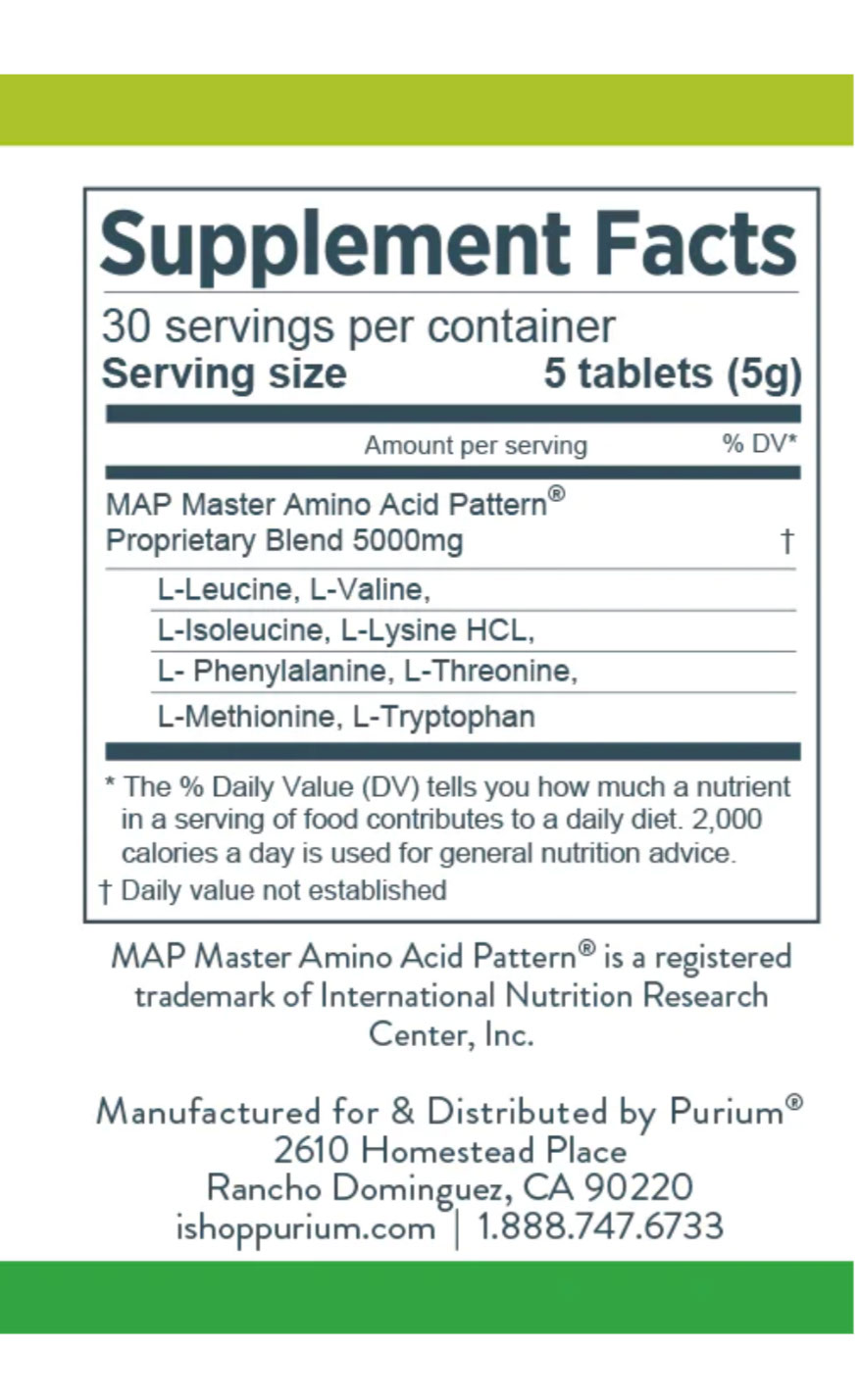 Supplement Facts

30 servings per container
Serving size 5 tablets (5g)

Amount per serving % DV*

MAP Master Amino Acid Pattern®
Proprietary Blend 5000mg †

L-Leucine, L-Valine,
L-Isoleucine, L-Lysine HCL,
L- Phenylalanine, L-Threonine,
L-Methionine, L-Tryptophan

* The % Daily Value (DV) tells you how much a nutrient in a serving of food contributes to a daily diet. 2,000 calories a day is used for general nutrition advice.
† Daily value not established

MAP Master Amino Acid Pattern® is a registered trademark of International Nutrition Research Center, Inc.

Manufactured for & Distributed by Purium®
2610 Homestead Place
Rancho Dominguez, CA 90220
ishoppurium.com | 1.888.747.6733